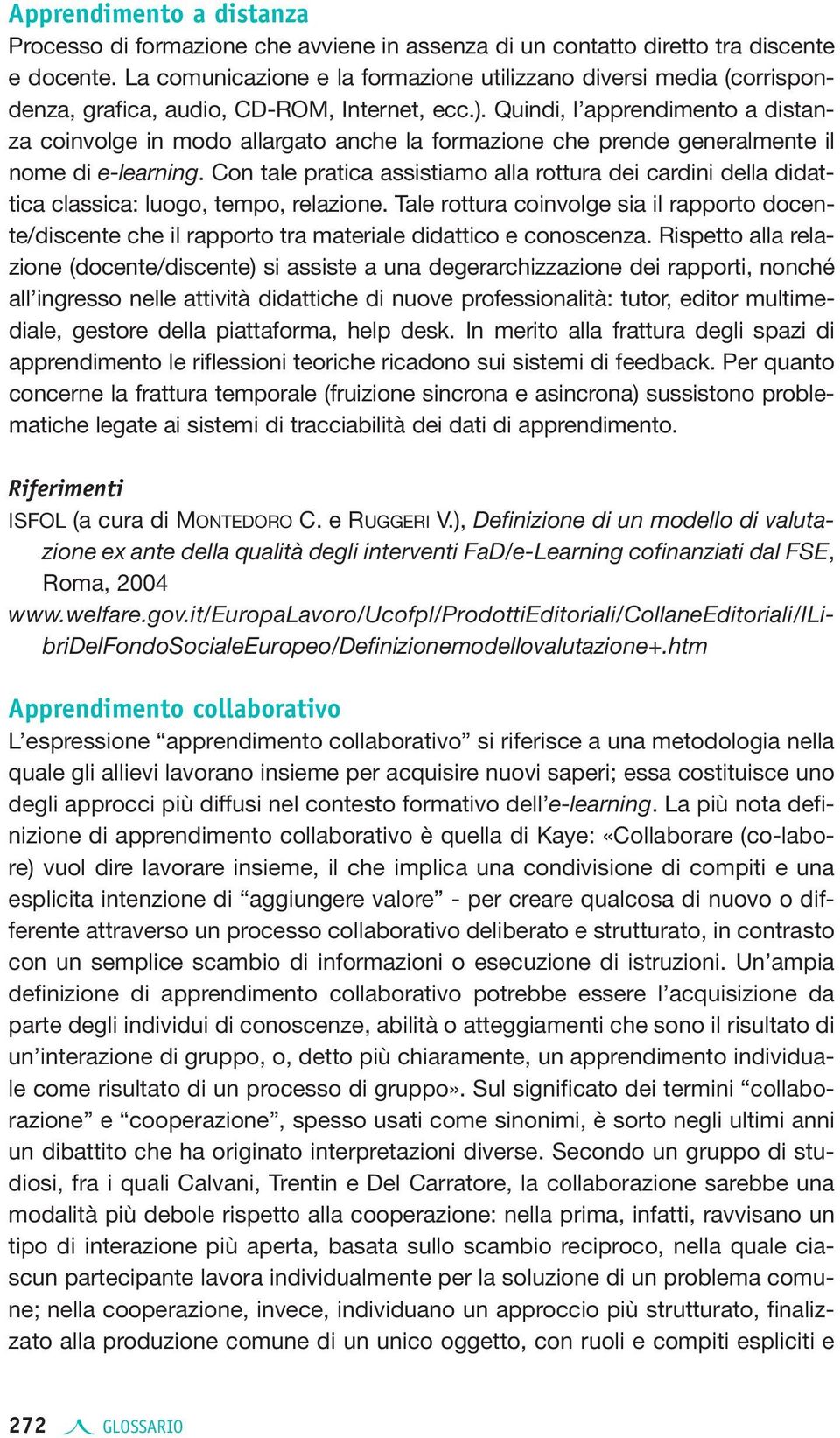 Apprendimento a distanza
Processo di formazione che avviene in assenza di un contatto diretto tra discente e docente. La comunicazione e la formazione utilizzano diversi media (corrispondenza, grafica, audio, CD-ROM, Internet, ecc.). Quindi, l'apprendimento a distanza coinvolge in modo allargato anche la formazione che prende generalmente il nome di e-learning. Con tale pratica assistiamo alla rottura dei cardini della didattica classica: luogo, tempo, relazione. Tale rottura coinvolge sia il rapporto docente/discente che il rapporto tra materiale didattico e conoscenza. Rispetto alla relazione (docente/discente) si assiste a una degerarchizzazione dei rapporti, nonché all'ingresso nelle attività didattiche di nuove professionalità: tutor, editor multimediale, gestore della piattaforma, help desk. In merito alla frattura degli spazi di apprendimento le riflessioni teoriche ricadono sui sistemi di feedback. Per quanto concerne la frattura temporale (fruizione sincrona e asincrona) sussistono problematiche legate ai sistemi di tracciabilità dei dati di apprendimento.

Riferimenti
ISFOL (a cura di MONTEDORO C. e RUGGERI V.), Definizione di un modello di valutazione ex ante della qualità degli interventi FaD/e-Learning cofinanziati dal FSE, Roma, 2004
www.welfare.gov.it/EuropaLavoro/Ucofpl/ProdottiEditoriali/CollaneEditoriali/ILibriDelFondoSocialeEuropeo/Definizionemodellovalutazione+.htm

Apprendimento collaborativo
L'espressione "apprendimento collaborativo" si riferisce a una metodologia nella quale gli allievi lavorano insieme per acquisire nuovi saperi; essa costituisce uno degli approcci più diffusi nel contesto formativo dell'e-learning. La più nota definizione di apprendimento collaborativo è quella di Kaye: «Collaborare (co-labore) vuol dire lavorare insieme, il che implica una condivisione di compiti e una esplicita intenzione di "aggiungere valore" - per creare qualcosa di nuovo o differente attraverso un processo collaborativo deliberato e strutturato, in contrasto con un semplice scambio di informazioni o esecuzione di istruzioni. Un'ampia definizione di apprendimento collaborativo potrebbe essere l'acquisizione da parte degli individui di conoscenze, abilità o atteggiamenti che sono il risultato di un'interazione di gruppo, o, detto più chiaramente, un apprendimento individuale come risultato di un processo di gruppo». Sul significato dei termini "collaborazione" e "cooperazione", spesso usati come sinonimi, è sorto negli ultimi anni un dibattito che ha originato interpretazioni diverse. Secondo un gruppo di studiosi, fra i quali Calvani, Trentin e Del Carratore, la collaborazione sarebbe una modalità più debole rispetto alla cooperazione: nella prima, infatti, ravvisano un tipo di interazione più aperta, basata sullo scambio reciproco, nella quale ciascun partecipante lavora individualmente per la soluzione di un problema comune; nella cooperazione, invece, individuano un approccio più strutturato, finalizzato alla produzione comune di un unico oggetto, con ruoli e compiti espliciti e

272 GLOSSARIO